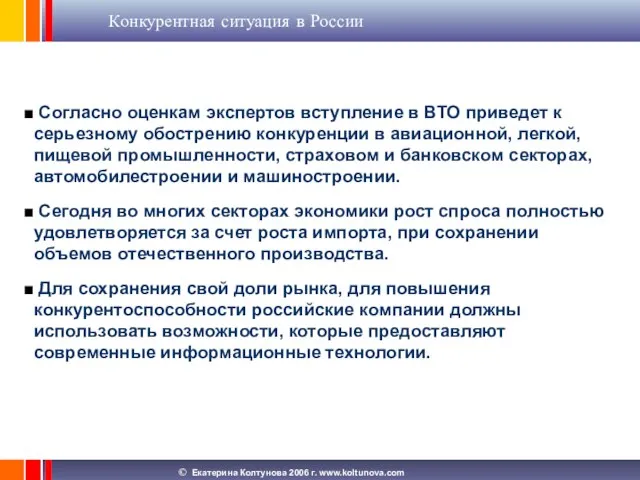 Конкурентная ситуация в России

■ Согласно оценкам экспертов вступление в ВТО приведет к серьезному обострению конкуренции в авиационной, легкой, пищевой промышленности, страховом и банковском секторах, автомобилестроении и машиностроении.

■ Сегодня во многих секторах экономики рост спроса полностью удовлетворяется за счет роста импорта, при сохранении объемов отечественного производства.

■ Для сохранения свой доли рынка, для повышения конкурентоспособности российские компании должны использовать возможности, которые предоставляют современные информационные технологии.

© Екатерина Колтунова 2006 г. www.koltunova.com